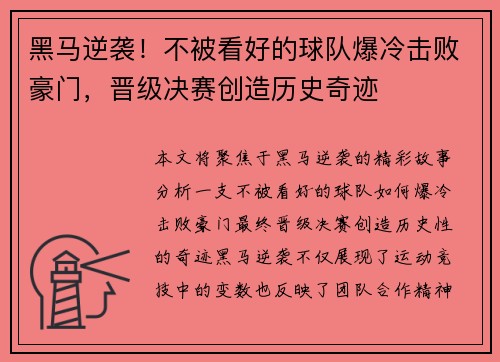 黑马逆袭！不被看好的球队爆冷击败豪门，晋级决赛创造历史奇迹

本文将聚焦于黑马逆袭的精彩故事分析一支不被看好的球队如何爆冷击败豪门最终晋级决赛创造历史性的奇迹黑马逆袭不仅展现了运动竞技中的变数也反映了团队合作精神